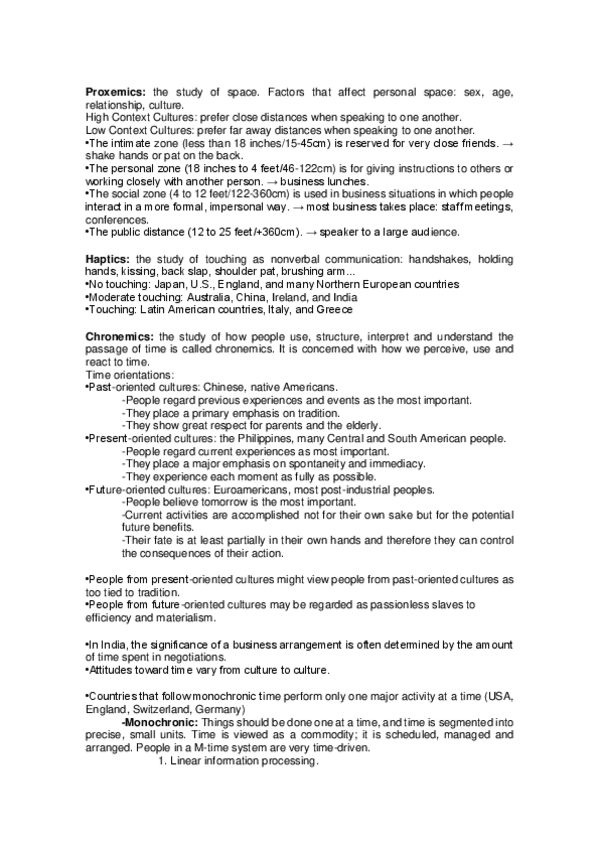 **Proxemics:** the study of space. Factors that affect personal space: sex, age, relationship, culture.
High Context Cultures: prefer close distances when speaking to one another.
Low Context Cultures: prefer far away distances when speaking to one another.
•The intimate zone (less than 18 inches/15-45cm) is reserved for very close friends. → shake hands or pat on the back.
•The personal zone (18 inches to 4 feet/46-122cm) is for giving instructions to others or working closely with another person. → business lunches.
•The social zone (4 to 12 feet/122-360cm) is used in business situations in which people interact in a more formal, impersonal way. → most business takes place: staff meetings, conferences.
•The public distance (12 to 25 feet/+360cm). → speaker to a large audience.

**Haptics:** the study of touching as nonverbal communication: handshakes, holding hands, kissing, back slap, shoulder pat, brushing arm...
•No touching: Japan, U.S., England, and many Northern European countries
•Moderate touching: Australia, China, Ireland, and India
•Touching: Latin American countries, Italy, and Greece

**Chronemics:** the study of how people use, structure, interpret and understand the passage of time is called chronemics. It is concerned with how we perceive, use and react to time.
Time orientations:
•Past-oriented cultures: Chinese, native Americans.
-People regard previous experiences and events as the most important.
-They place a primary emphasis on tradition.
-They show great respect for parents and the elderly.
•Present-oriented cultures: the Philippines, many Central and South American people.
-People regard current experiences as most important.
-They place a major emphasis on spontaneity and immediacy.
-They experience each moment as fully as possible.
•Future-oriented cultures: Euroamericans, most post-industrial peoples.
-People believe tomorrow is the most important.
-Current activities are accomplished not for their own sake but for the potential future benefits.
-Their fate is at least partially in their own hands and therefore they can control the consequences of their action.

•People from present-oriented cultures might view people from past-oriented cultures as too tied to tradition.
•People from future-oriented cultures may be regarded as passionless slaves to efficiency and materialism.

•In India, the significance of a business arrangement is often determined by the amount of time spent in negotiations.
•Attitudes toward time vary from culture to culture.

•Countries that follow monochronic time perform only one major activity at a time (USA, England, Switzerland, Germany)
**-Monochronic:** Things should be done one at a time, and time is segmented into precise, small units. Time is viewed as a commodity; it is scheduled, managed and arranged. People in a M-time system are very time-driven.
1. Linear information processing.